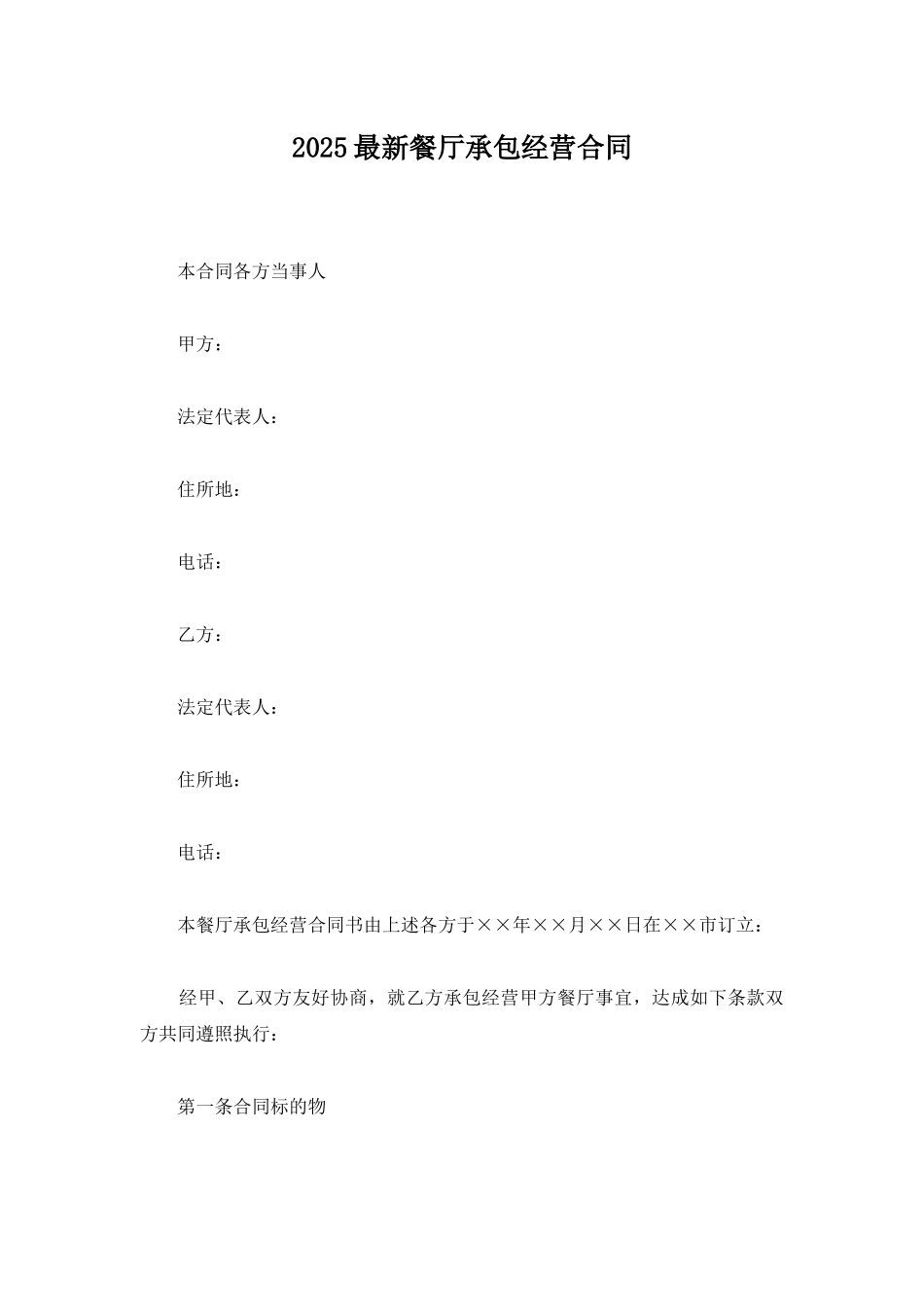 2025最新餐厅承包经营合同

本合同各方当事人

甲方：

法定代表人：

住所地：

电话：

乙方：

法定代表人：

住所地：

电话：

本餐厅承包经营合同书由上述各方于××年××月××日在××市订立：

经甲、乙双方友好协商，就乙方承包经营甲方餐厅事宜，达成如下条款双方共同遵照执行：

第一条合同标的物